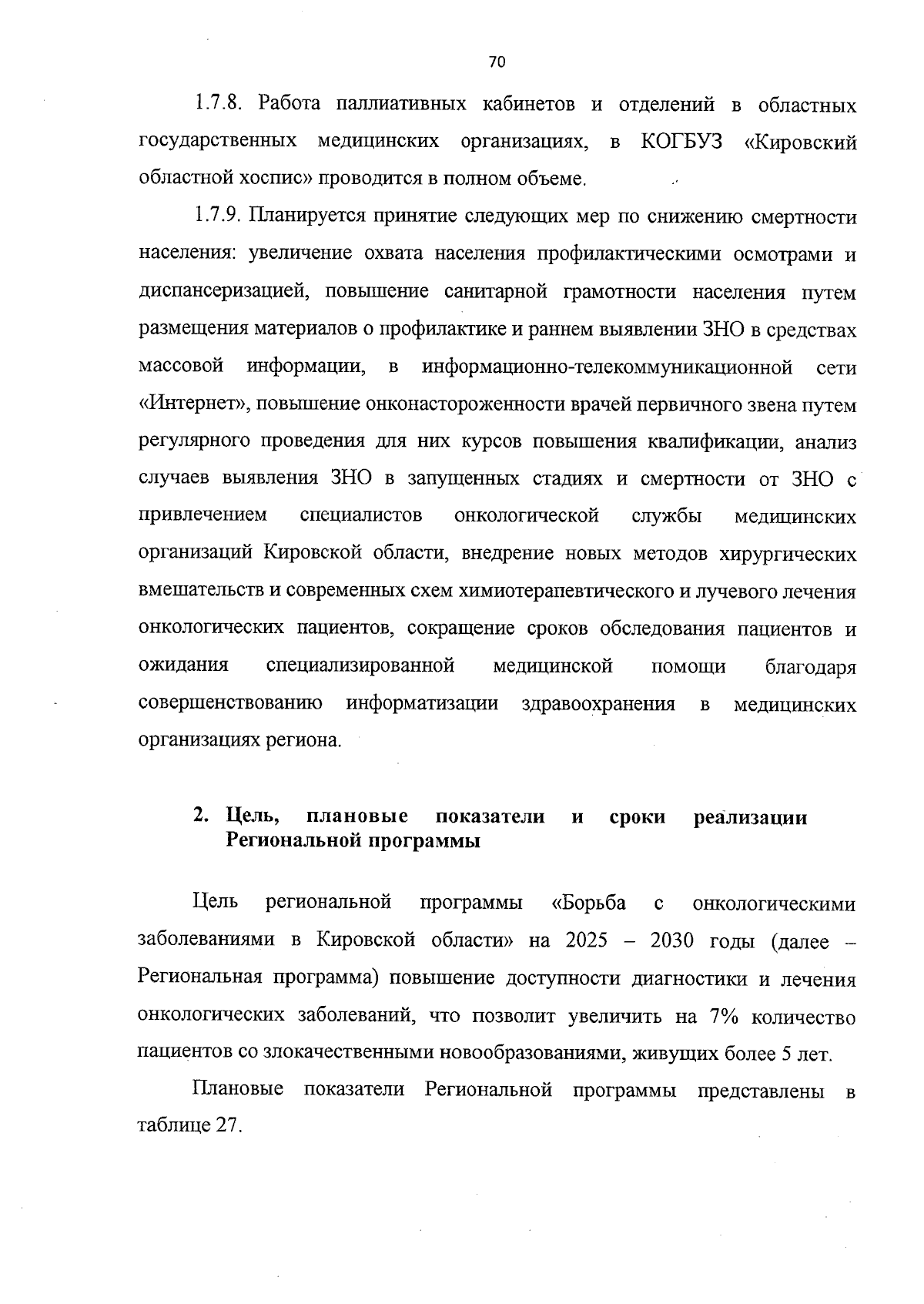 70

1.7.8. Работа паллиативных кабинетов и отделений в областных государственных медицинских организациях, в КОГБУЗ «Кировский областной хоспис» проводится в полном объеме.

1.7.9. Планируется принятие следующих мер по снижению смертности населения: увеличение охвата населения профилактическими осмотрами и диспансеризацией, повышение санитарной грамотности населения путем размещения материалов о профилактике и раннем выявлении ЗНО в средствах массовой информации, в информационно-телекоммуникационной сети «Интернет», повышение онконастороженности врачей первичного звена путем регулярного проведения для них курсов повышения квалификации, анализ случаев выявления ЗНО в запущенных стадиях и смертности от ЗНО с привлечением специалистов онкологической службы медицинских организаций Кировской области, внедрение новых методов хирургических вмешательств и современных схем химиотерапевтического и лучевого лечения онкологических пациентов, сокращение сроков обследования пациентов и ожидания специализированной медицинской помощи благодаря совершенствованию информатизации здравоохранения в медицинских организациях региона.

2. Цель, плановые показатели и сроки реализации Региональной программы

Цель региональной программы «Борьба с онкологическими заболеваниями в Кировской области» на 2025 – 2030 годы (далее – Региональная программа) повышение доступности диагностики и лечения онкологических заболеваний, что позволит увеличить на 7% количество пациентов со злокачественными новообразованиями, живущих более 5 лет.

Плановые показатели Региональной программы представлены в таблице 27.